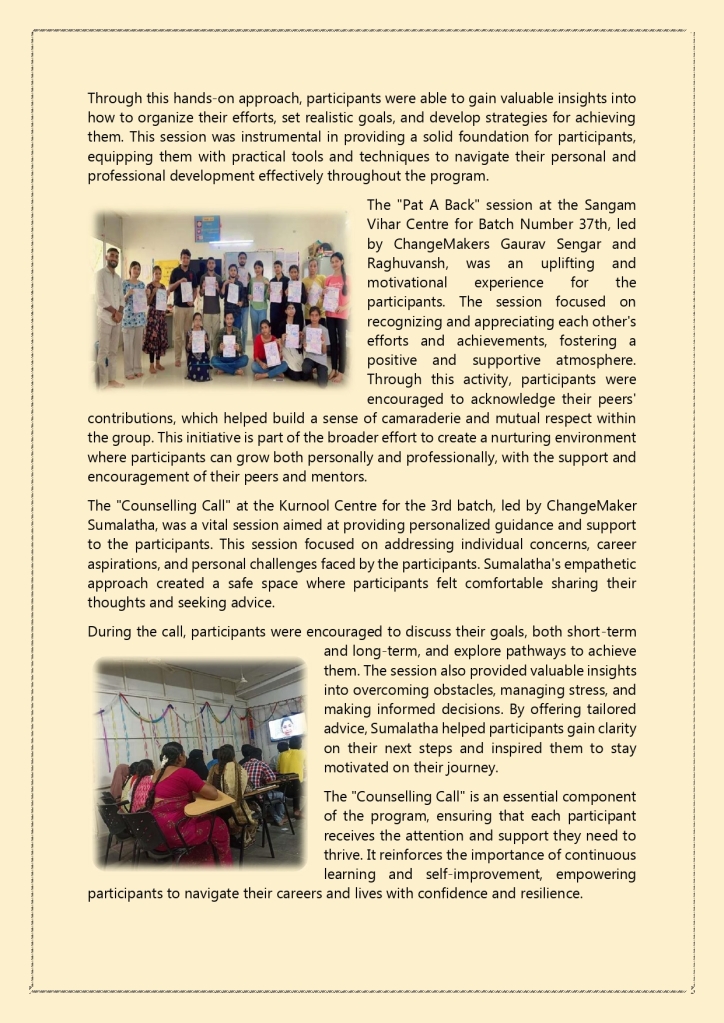 Through this hands-on approach, participants were able to gain valuable insights into how to organize their efforts, set realistic goals, and develop strategies for achieving them. This session was instrumental in providing a solid foundation for participants, equipping them with practical tools and techniques to navigate their personal and professional development effectively throughout the program.

The "Pat A Back" session at the Sangam Vihar Centre for Batch Number 37th, led by ChangeMakers Gaurav Sengar and Raghuvansh, was an uplifting and motivational experience for the participants. The session focused on recognizing and appreciating each other's efforts and achievements, fostering a positive and supportive atmosphere. Through this activity, participants were encouraged to acknowledge their peers' contributions, which helped build a sense of camaraderie and mutual respect within the group. This initiative is part of the broader effort to create a nurturing environment where participants can grow both personally and professionally, with the support and encouragement of their peers and mentors.

The "Counselling Call" at the Kurnool Centre for the 3rd batch, led by ChangeMaker Sumalatha, was a vital session aimed at providing personalized guidance and support to the participants. This session focused on addressing individual concerns, career aspirations, and personal challenges faced by the participants. Sumalatha's empathetic approach created a safe space where participants felt comfortable sharing their thoughts and seeking advice.

During the call, participants were encouraged to discuss their goals, both short-term and long-term, and explore pathways to achieve them. The session also provided valuable insights into overcoming obstacles, managing stress, and making informed decisions. By offering tailored advice, Sumalatha helped participants gain clarity on their next steps and inspired them to stay motivated on their journey.

The "Counselling Call" is an essential component of the program, ensuring that each participant receives the attention and support they need to thrive. It reinforces the importance of continuous learning and self-improvement, empowering participants to navigate their careers and lives with confidence and resilience.